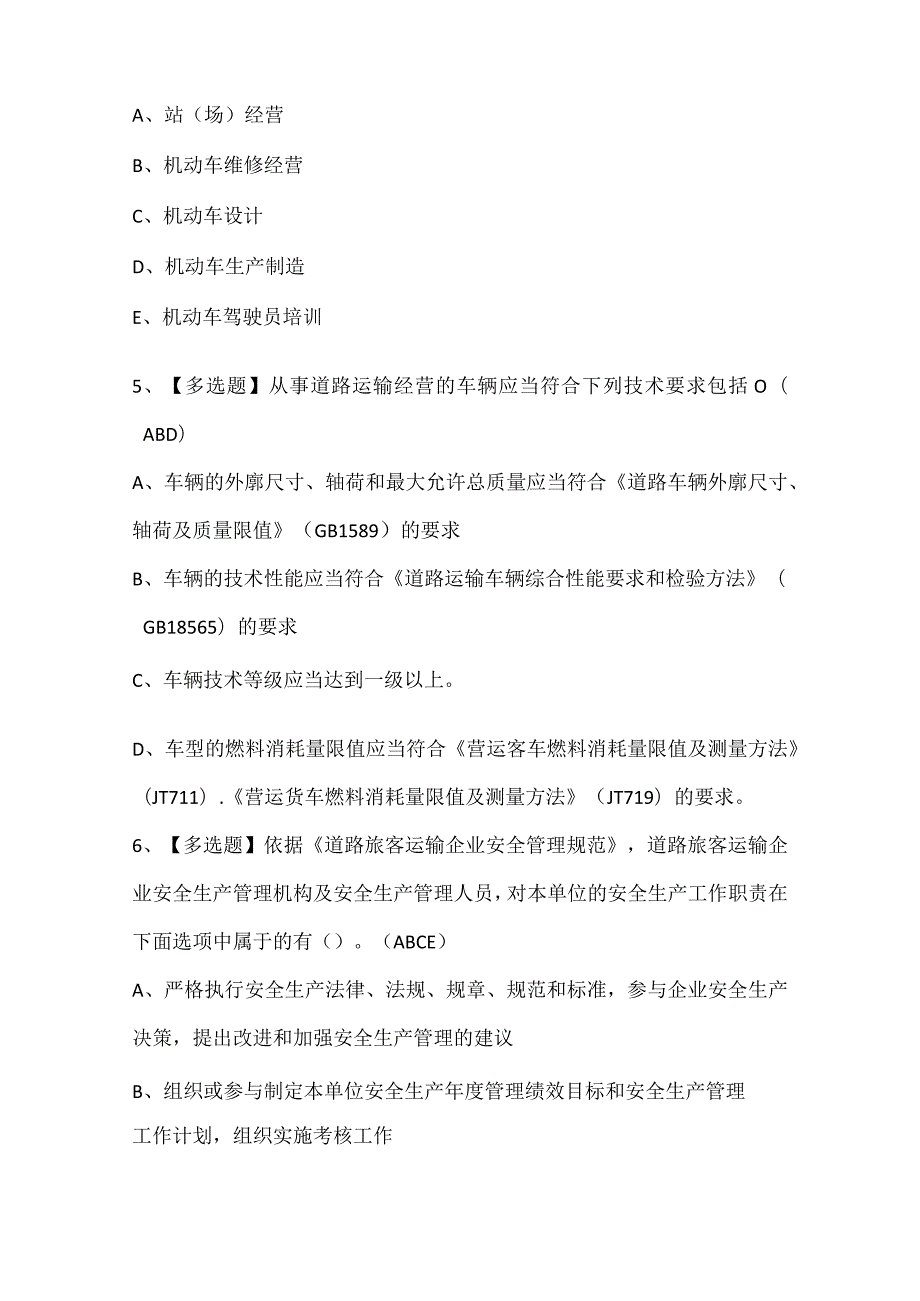 A、站（场）经营

B、机动车维修经营

C、机动车设计

D、机动车生产制造

E、机动车驾驶员培训

5、【多选题】从事道路运输经营的车辆应当符合下列技术要求包括O（ABD）

A、车辆的外廓尺寸、轴荷和最大允许总质量应当符合《道路车辆外廓尺寸、轴荷及质量限值》（GB1589）的要求

B、车辆的技术性能应当符合《道路运输车辆综合性能要求和检验方法》（GB18565）的要求

C、车辆技术等级应当达到一级以上。

D、车型的燃料消耗量限值应当符合《营运客车燃料消耗量限值及测量方法》（JT711）.《营运货车燃料消耗量限值及测量方法》（JT719）的要求。

6、【多选题】依据《道路旅客运输企业安全管理规范》，道路旅客运输企业安全生产管理机构及安全生产管理人员，对本单位的安全生产工作职责在下面选项中属于的有（）。（ABCE）

A、严格执行安全生产法律、法规、规章、规范和标准，参与企业安全生产决策，提出改进和加强安全生产管理的建议

B、组织或参与制定本单位安全生产年度管理绩效目标和安全生产管理工作计划，组织实施考核工作